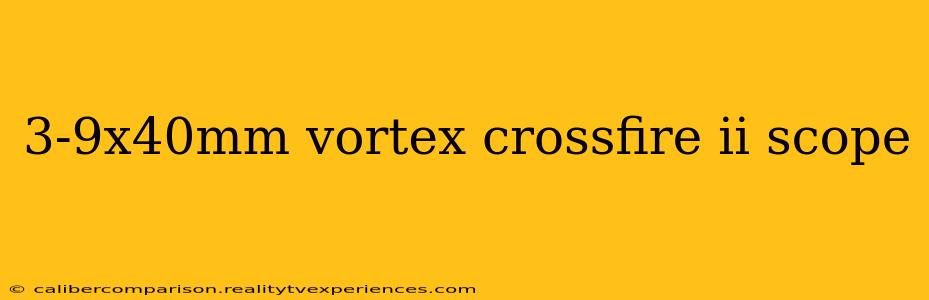 3-9x40mm vortex crossfire ii scope

© calibercomparison.realitytvexperiences.com